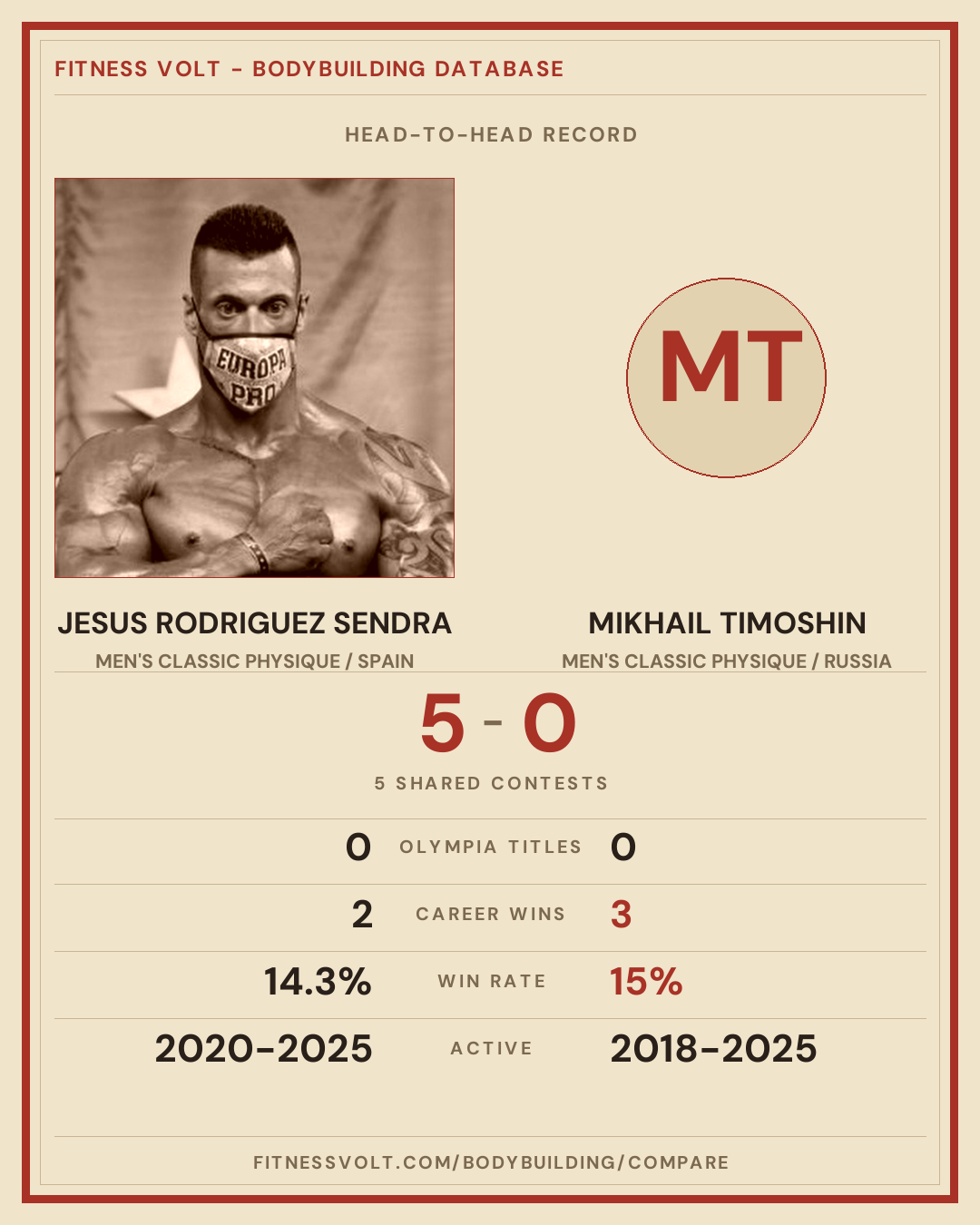 FITNESS VOLT - BODYBUILDING DATABASE

HEAD-TO-HEAD RECORD

EUROPA PRO

MT

JESUS RODRIGUEZ SENDRA
MEN'S CLASSIC PHYSIQUE / SPAIN

MIKHAIL TIMOSHIN
MEN'S CLASSIC PHYSIQUE / RUSSIA

5 - 0

5 SHARED CONTESTS

0 OLYMPIA TITLES 0

2 CAREER WINS 3

14.3% WIN RATE 15%

2020-2025 ACTIVE 2018-2025

FITNESSVOLT.COM/BODYBUILDING/COMPARE